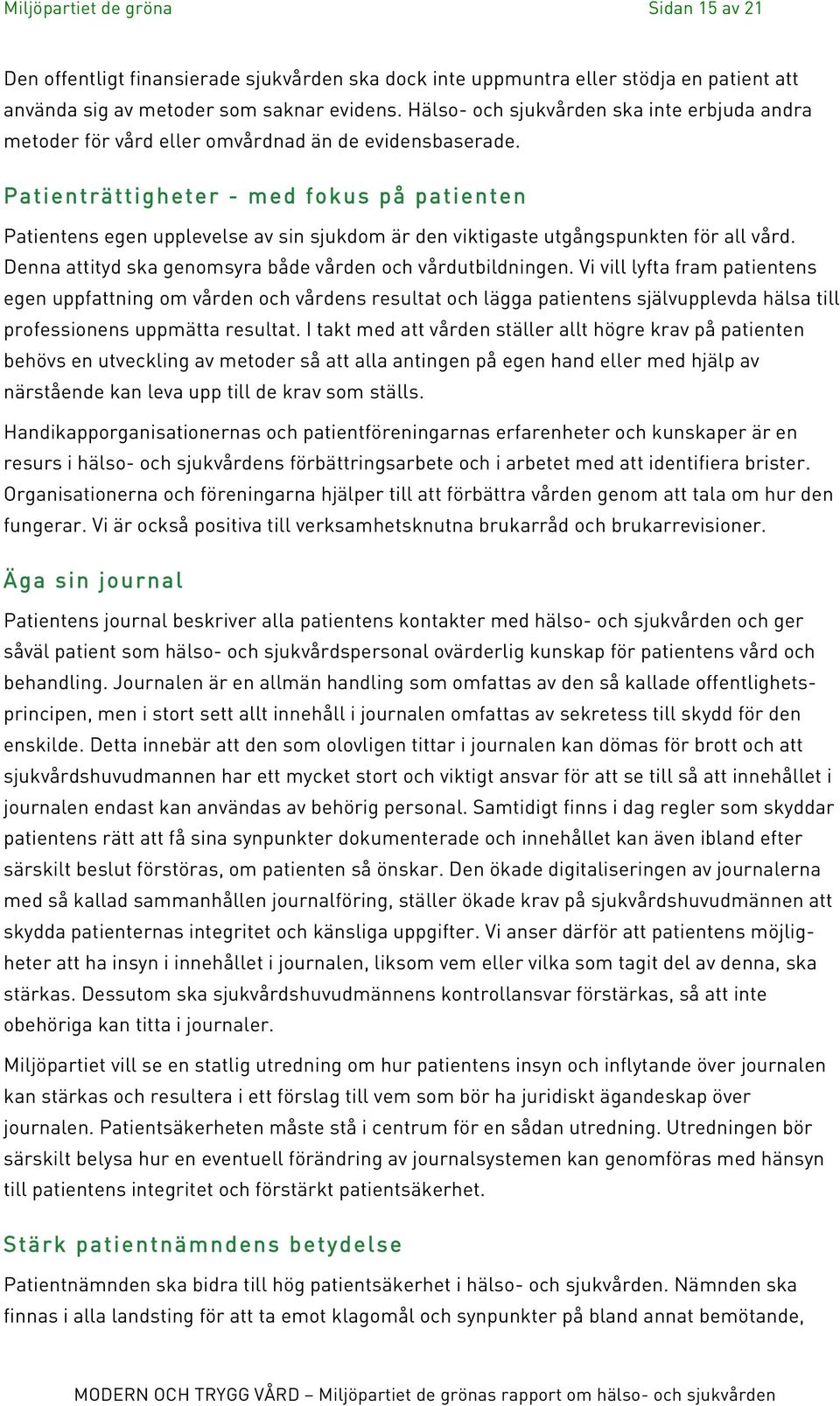 Miljöpartiet de gröna Sidan 15 av 21

Den offentligt finansierade sjukvården ska dock inte uppmuntra eller stödja en patient att använda sig av metoder som saknar evidens. Hälso- och sjukvården ska inte erbjuda andra metoder för vård eller omvårdnad än de evidensbaserade.

Patienträttigheter - med fokus på patienten

Patientens egen upplevelse av sin sjukdom är den viktigaste utgångspunkten för all vård. Denna attityd ska genomsyra både vården och vårdutbildningen. Vi vill lyfta fram patientens egen uppfattning om vården och vårdens resultat och lägga patientens självupplevda hälsa till professionens uppmätta resultat. I takt med att vården ställer allt högre krav på patienten behövs en utveckling av metoder så att alla antingen på egen hand eller med hjälp av närstående kan leva upp till de krav som ställs.

Handikapporganisationernas och patientföreningarnas erfarenheter och kunskaper är en resurs i hälso- och sjukvårdens förbättringsarbete och i arbetet med att identifiera brister. Organisationerna och föreningarna hjälper till att förbättra vården genom att tala om hur den fungerar. Vi är också positiva till verksamhetsknutna brukarråd och brukarrevisioner.

Äga sin journal

Patientens journal beskriver alla patientens kontakter med hälso- och sjukvården och ger såväl patient som hälso- och sjukvårdspersonal ovärderlig kunskap för patientens vård och behandling. Journalen är en allmän handling som omfattas av den så kallade offentlighetsprincipen, men i stort sett allt innehåll i journalen omfattas av sekretess till skydd för den enskilde. Detta innebär att den som olovligen tittar i journalen kan dömas för brott och att sjukvårdshuvudmannen har ett mycket stort och viktigt ansvar för att se till så att innehållet i journalen endast kan användas av behörig personal. Samtidigt finns i dag regler som skyddar patientens rätt att få sina synpunkter dokumenterade och innehållet kan även ibland efter särskilt beslut förstöras, om patienten så önskar. Den ökade digitaliseringen av journalerna med så kallad sammanhållen journalföring, ställer ökade krav på sjukvårdshuvudmännen att skydda patienternas integritet och känsliga uppgifter. Vi anser därför att patientens möjligheter att ha insyn i innehållet i journalen, liksom vem eller vilka som tagit del av denna, ska stärkas. Dessutom ska sjukvårdshuvudmännens kontrollansvar förstärkas, så att inte obehöriga kan titta i journaler.

Miljöpartiet vill se en statlig utredning om hur patientens insyn och inflytande över journalen kan stärkas och resultera i ett förslag till vem som bör ha juridiskt ägandeskap över journalen. Patientsäkerheten måste stå i centrum för en sådan utredning. Utredningen bör särskilt belysa hur en eventuell förändring av journalsystemen kan genomföras med hänsyn till patientens integritet och förstärkt patientsäkerhet.

Stärk patientnämndens betydelse

Patientnämnden ska bidra till hög patientsäkerhet i hälso- och sjukvården. Nämnden ska finnas i alla landsting för att ta emot klagomål och synpunkter på bland annat bemötande,

MODERN OCH TRYGG VÅRD – Miljöpartiet de grönas rapport om hälso- och sjukvården